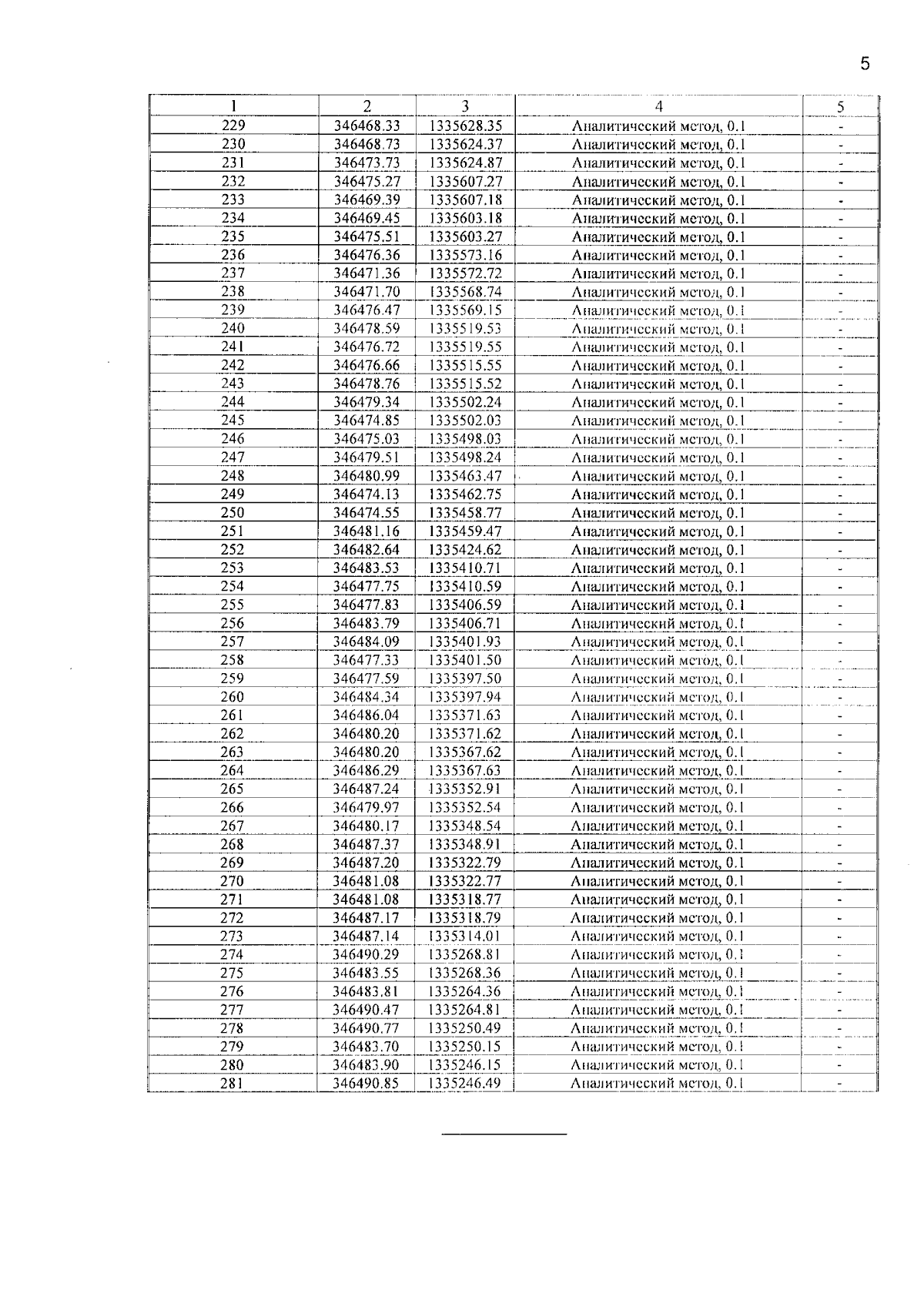 5

| 1 | 2 | 3 | 4 | 5 |
|---|---|---|---|---|
| 229 | 346468.33 | 1335628.35 | Аналитический метод, 0.1 | - |
| 230 | 346468.73 | 1335624.37 | Аналитический метод, 0.1 | - |
| 231 | 346473.73 | 1335624.87 | Аналитический метод, 0.1 | - |
| 232 | 346475.27 | 1335607.27 | Аналитический метод, 0.1 | - |
| 233 | 346469.39 | 1335607.18 | Аналитический метод, 0.1 | - |
| 234 | 346469.45 | 1335603.18 | Аналитический метод, 0.1 | - |
| 235 | 346475.51 | 1335603.27 | Аналитический метод, 0.1 | - |
| 236 | 346476.36 | 1335573.16 | Аналитический метод, 0.1 | - |
| 237 | 346471.36 | 1335572.72 | Аналитический метод, 0.1 | - |
| 238 | 346471.70 | 1335568.74 | Аналитический метод, 0.1 | - |
| 239 | 346476.47 | 1335569.15 | Аналитический метод, 0.1 | - |
| 240 | 346478.59 | 1335519.53 | Аналитический метод, 0.1 | - |
| 241 | 346476.72 | 1335519.55 | Аналитический метод, 0.1 | - |
| 242 | 346476.66 | 1335515.55 | Аналитический метод, 0.1 | - |
| 243 | 346478.76 | 1335515.52 | Аналитический метод, 0.1 | - |
| 244 | 346479.34 | 1335502.24 | Аналитический метод, 0.1 | - |
| 245 | 346474.85 | 1335502.03 | Аналитический метод, 0.1 | - |
| 246 | 346475.03 | 1335498.03 | Аналитический метод, 0.1 | - |
| 247 | 346479.51 | 1335498.24 | Аналитический метод, 0.1 | - |
| 248 | 346480.99 | 1335463.47 | Аналитический метод, 0.1 | - |
| 249 | 346474.13 | 1335462.75 | Аналитический метод, 0.1 | - |
| 250 | 346474.55 | 1335458.77 | Аналитический метод, 0.1 | - |
| 251 | 346481.16 | 1335459.47 | Аналитический метод, 0.1 | - |
| 252 | 346482.64 | 1335424.62 | Аналитический метод, 0.1 | - |
| 253 | 346483.53 | 1335410.71 | Аналитический метод, 0.1 | - |
| 254 | 346477.75 | 1335410.59 | Аналитический метод, 0.1 | - |
| 255 | 346477.83 | 1335406.59 | Аналитический метод, 0.1 | - |
| 256 | 346483.79 | 1335406.71 | Аналитический метод, 0.1 | - |
| 257 | 346484.09 | 1335401.93 | Аналитический метод, 0.1 | - |
| 258 | 346477.33 | 1335401.50 | Аналитический метод, 0.1 | - |
| 259 | 346477.59 | 1335397.50 | Аналитический метод, 0.1 | - |
| 260 | 346484.34 | 1335397.94 | Аналитический метод, 0.1 | - |
| 261 | 346486.04 | 1335371.63 | Аналитический метод, 0.1 | - |
| 262 | 346480.20 | 1335371.62 | Аналитический метод, 0.1 | - |
| 263 | 346480.20 | 1335367.62 | Аналитический метод, 0.1 | - |
| 264 | 346486.29 | 1335367.63 | Аналитический метод, 0.1 | - |
| 265 | 346487.24 | 1335352.91 | Аналитический метод, 0.1 | - |
| 266 | 346479.97 | 1335352.54 | Аналитический метод, 0.1 | - |
| 267 | 346480.17 | 1335348.54 | Аналитический метод, 0.1 | - |
| 268 | 346487.37 | 1335348.91 | Аналитический метод, 0.1 | - |
| 269 | 346487.20 | 1335322.79 | Аналитический метод, 0.1 | - |
| 270 | 346481.08 | 1335322.77 | Аналитический метод, 0.1 | - |
| 271 | 346481.08 | 1335318.77 | Аналитический метод, 0.1 | - |
| 272 | 346487.17 | 1335318.79 | Аналитический метод, 0.1 | - |
| 273 | 346487.14 | 1335314.01 | Аналитический метод, 0.1 | - |
| 274 | 346490.29 | 1335268.81 | Аналитический метод, 0.1 | - |
| 275 | 346483.55 | 1335268.36 | Аналитический метод, 0.1 | - |
| 276 | 346483.81 | 1335264.36 | Аналитический метод, 0.1 | - |
| 277 | 346490.47 | 1335264.81 | Аналитический метод, 0.1 | - |
| 278 | 346490.77 | 1335250.49 | Аналитический метод, 0.1 | - |
| 279 | 346483.70 | 1335250.15 | Аналитический метод, 0.1 | - |
| 280 | 346483.90 | 1335246.15 | Аналитический метод, 0.1 | - |
| 281 | 346490.85 | 1335246.49 | Аналитический метод, 0.1 | - |